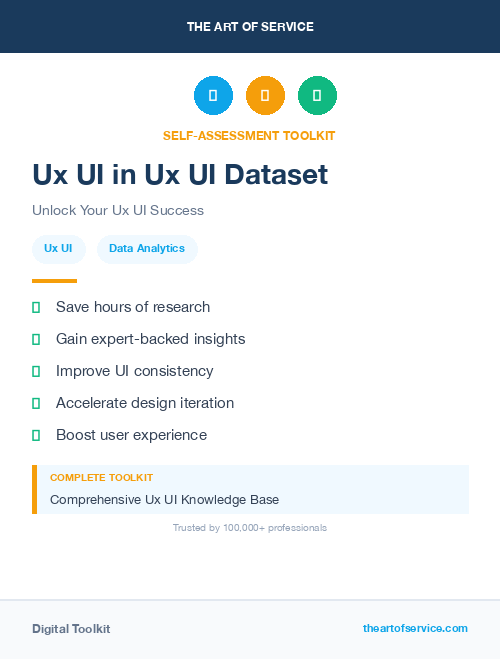 THE ART OF SERVICE

SELF-ASSESSMENT TOOLKIT

Ux UI in Ux UI Dataset

Unlock Your Ux UI Success

Ux UI

Data Analytics

Save hours of research

Gain expert-backed insights

Improve UI consistency

Accelerate design iteration

Boost user experience

COMPLETE TOOLKIT

Comprehensive Ux UI Knowledge Base

Trusted by 100,000+ professionals

Digital Toolkit

theartofservice.com